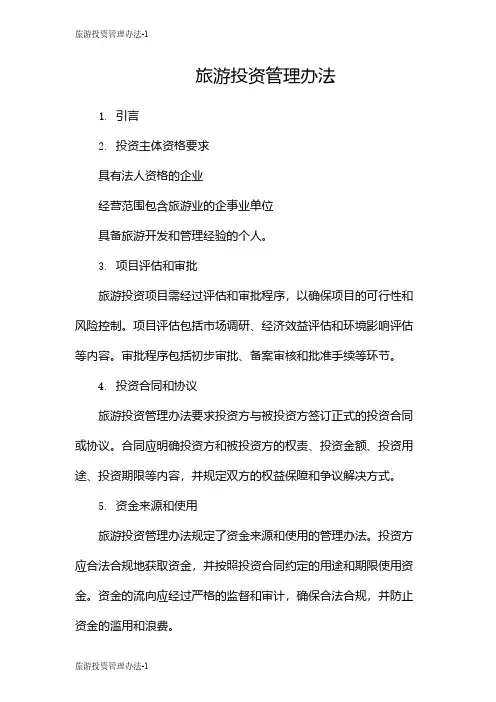 旅游投资管理办法-1

旅游投资管理办法

1. 引言

2. 投资主体资格要求

具有法人资格的企业

经营范围包含旅游业的企事业单位

具备旅游开发和管理经验的个人。

3. 项目评估和审批

旅游投资项目需经过评估和审批程序，以确保项目的可行性和风险控制。项目评估包括市场调研、经济效益评估和环境影响评估等内容。审批程序包括初步审批、备案审核和批准手续等环节。

4. 投资合同和协议

旅游投资管理办法要求投资方与被投资方签订正式的投资合同或协议。合同应明确投资方和被投资方的权责、投资金额、投资用途、投资期限等内容，并规定双方的权益保障和争议解决方式。

5. 资金来源和使用

旅游投资管理办法规定了资金来源和使用的管理办法。投资方应合法合规地获取资金，并按照投资合同约定的用途和期限使用资金。资金的流向应经过严格的监督和审计，确保合法合规，并防止资金的滥用和浪费。

旅游投资管理办法-1